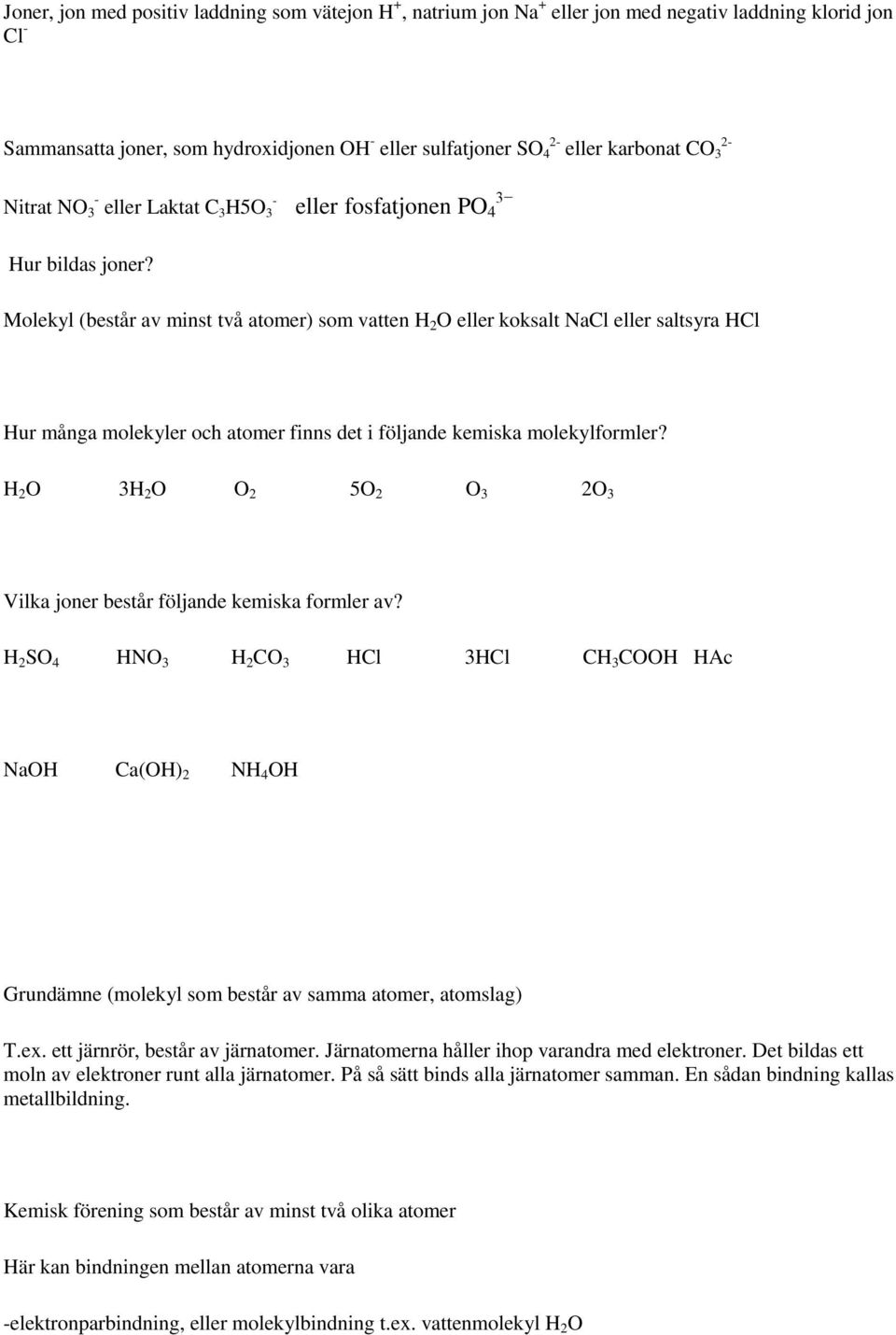 Joner, jon med positiv laddning som vätejon $H^+$, natrium jon $Na^+$ eller jon med negativ laddning klorid jon $Cl^-$

Sammansatta joner, som hydroxidjonen $OH^-$ eller sulfatjoner $SO_4^{2-}$ eller karbonat $CO_3^{2-}$

Nitrat $NO_3^-$ eller Laktat $C_3H5O_3^-$ eller fosfatjonen $PO_4^{3-}$

Hur bildas joner?

Molekyl (består av minst två atomer) som vatten $H_2O$ eller koksalt NaCl eller saltsyra HCl

Hur många molekyler och atomer finns det i följande kemiska molekylformler?

$H_2O$ $3H_2O$ $O_2$ $5O_2$ $O_3$ $2O_3$

Vilka joner består följande kemiska formler av?

$H_2SO_4$ $HNO_3$ $H_2CO_3$ HCl 3HCl $CH_3COOH$ HAc

NaOH $Ca(OH)_2$ $NH_4OH$

Grundämne (molekyl som består av samma atomer, atomslag)

T.ex. ett järnrör, består av järnatomer. Järnatomerna håller ihop varandra med elektroner. Det bildas ett moln av elektroner runt alla järnatomer. På så sätt binds alla järnatomer samman. En sådan bindning kallas metallbildning.

Kemisk förening som består av minst två olika atomer

Här kan bindningen mellan atomerna vara

-elektronparbindning, eller molekylbindning t.ex. vattenmolekyl $H_2O$